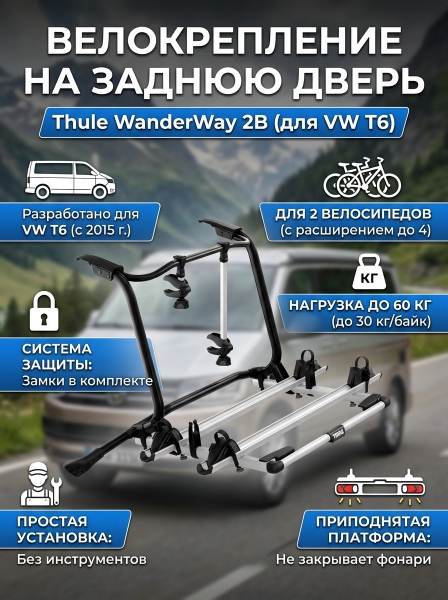 ВЕЛОКРЕПЛЕНИЕ НА ЗАДНЮЮ ДВЕРЬ

Thule WanderWay 2B (для VW T6)

Разработано для VW T6 (с 2015 г.)

ДЛЯ 2 ВЕЛОСИПЕДОВ (с расширением до 4)

КГ

НАГРУЗКА ДО 60 КГ (до 30 кг/байк)

СИСТЕМА ЗАЩИТЫ:
Замки в комплекте

ПРОСТАЯ УСТАНОВКА:
Без инструментов

ПРИПОДНЯТАЯ ПЛАТФОРМА:
Не закрывает фонари